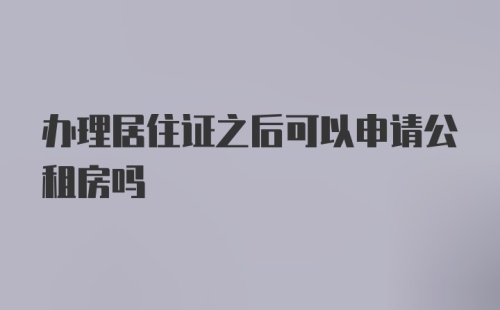 办理居住证之后可以申请公租房吗